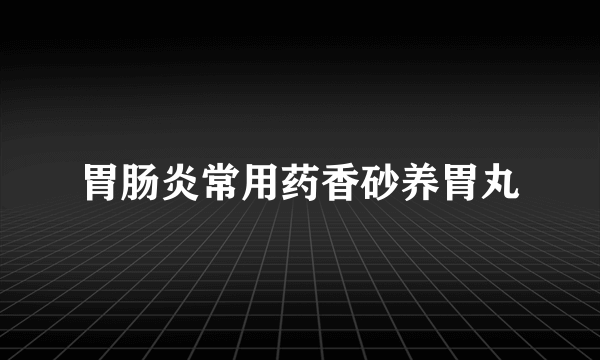 胃肠炎常用药香砂养胃丸